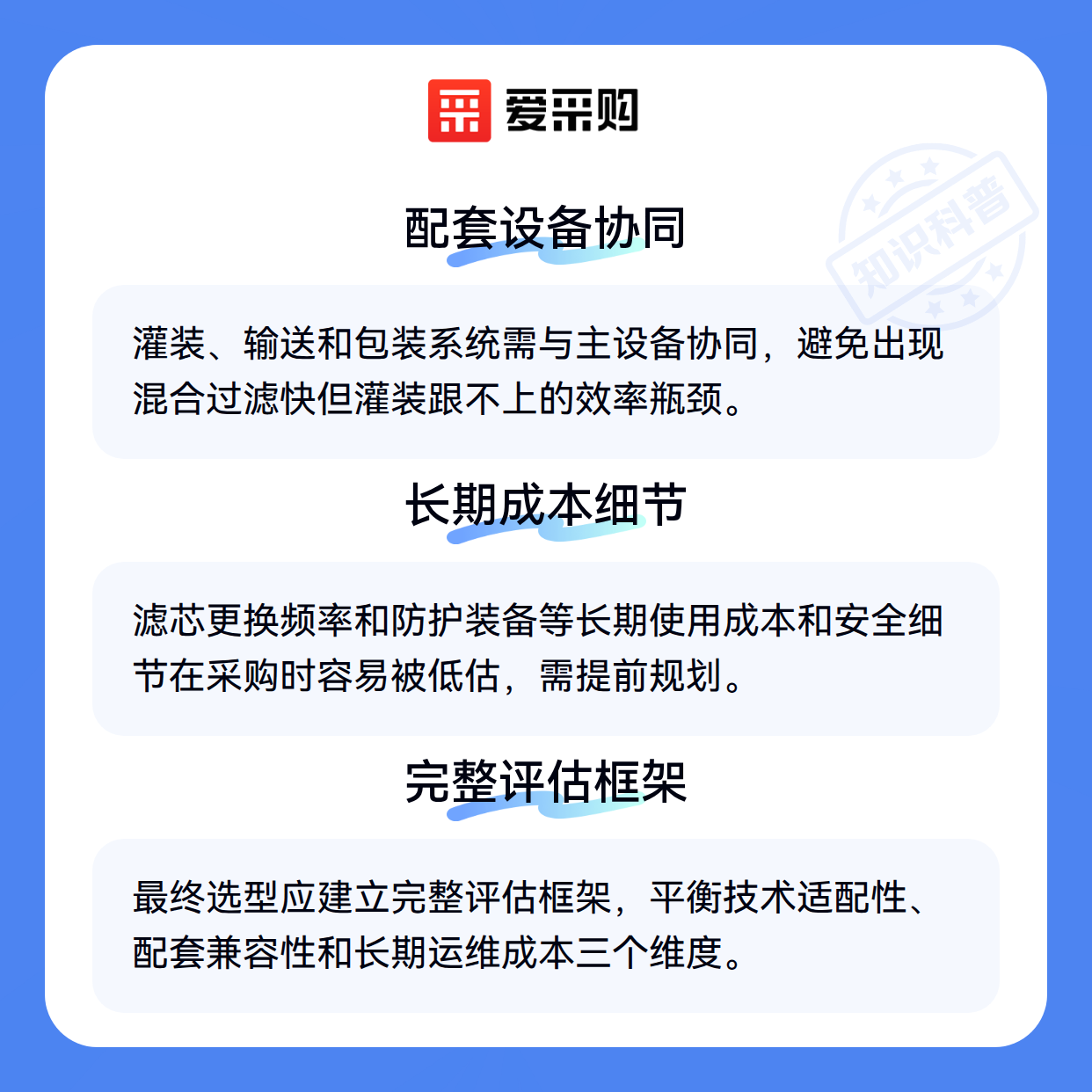 爱采购

配套设备协同

灌装、输送和包装系统需与主设备协同，避免出现混合过滤快但灌装跟不上的效率瓶颈。

长期成本细节

滤芯更换频率和防护装备等长期使用成本和安全细节在采购时容易被低估，需提前规划。

完整评估框架

最终选型应建立完整评估框架，平衡技术适配性、配套兼容性和长期运维成本三个维度。

知识科普